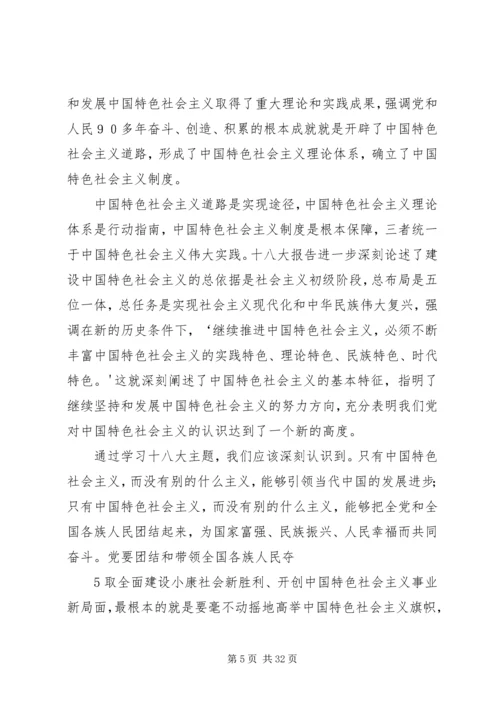 和发展中国特色社会主义取得了重大理论和实践成果，强调党和人民９０多年奋斗、创造、积累的根本成就就是开辟了中国特色社会主义道路，形成了中国特色社会主义理论体系，确立了中国特色社会主义制度。

中国特色社会主义道路是实现途径，中国特色社会主义理论体系是行动指南，中国特色社会主义制度是根本保障，三者统一于中国特色社会主义伟大实践。十八大报告进一步深刻论述了建设中国特色社会主义的总依据是社会主义初级阶段，总布局是五位一体，总任务是实现社会主义现代化和中华民族伟大复兴，强调在新的历史条件下，‘继续推进中国特色社会主义，必须不断丰富中国特色社会主义的实践特色、理论特色、民族特色、时代特色。’这就深刻阐述了中国特色社会主义的基本特征，指明了继续坚持和发展中国特色社会主义的努力方向，充分表明我们党对中国特色社会主义的认识达到了一个新的高度。

通过学习十八大主题，我们应该深刻认识到。只有中国特色社会主义，而没有别的什么主义，能够引领当代中国的发展进步；只有中国特色社会主义，而没有别的什么主义，能够把全党和全国各族人民团结起来，为国家富强、民族振兴、人民幸福而共同奋斗。党要团结和带领全国各族人民夺

５取全面建设小康社会新胜利、开创中国特色社会主义事业新局面，最根本的就是要毫不动摇地高举中国特色社会主义旗帜，

第 5 页 共 32 页